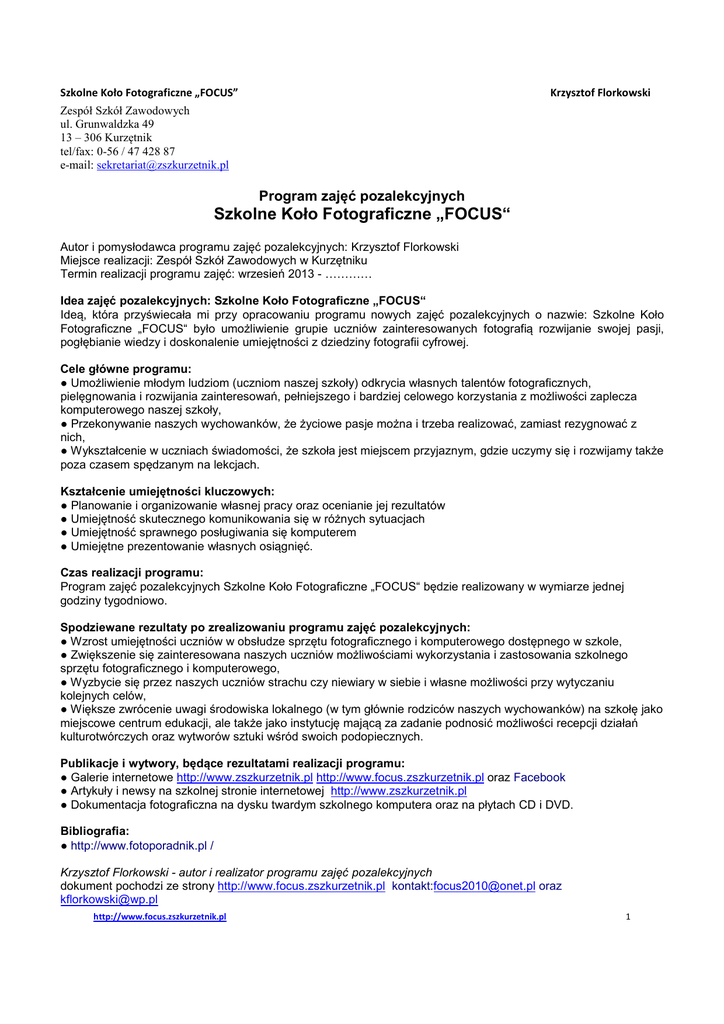 Szkolne Koło Fotograficzne „FOCUS” Krzysztof Florkowski

Zespół Szkół Zawodowych
ul. Grunwaldzka 49
13 – 306 Kurzętnik
tel/fax: 0-56 / 47 428 87
e-mail: sekretariat@zszkurzetnik.pl

Program zajęć pozalekcyjnych
Szkolne Koło Fotograficzne „FOCUS“

Autor i pomysłodawca programu zajęć pozalekcyjnych: Krzysztof Florkowski
Miejsce realizacji: Zespół Szkół Zawodowych w Kurzętniku
Termin realizacji programu zajęć: wrzesień 2013 - …………

Idea zajęć pozalekcyjnych: Szkolne Koło Fotograficzne „FOCUS“
Ideą, która przyświecała mi przy opracowaniu programu nowych zajęć pozalekcyjnych o nazwie: Szkolne Koło Fotograficzne „FOCUS“ było umożliwienie grupie uczniów zainteresowanych fotografią rozwijanie swojej pasji, pogłębianie wiedzy i doskonalenie umiejętności z dziedziny fotografii cyfrowej.

Cele główne programu:
● Umożliwienie młodym ludziom (uczniom naszej szkoły) odkrycia własnych talentów fotograficznych, pielęgnowania i rozwijania zainteresowań, pełniejszego i bardziej celowego korzystania z możliwości zaplecza komputerowego naszej szkoły,
● Przekonywanie naszych wychowanków, że życiowe pasje można i trzeba realizować, zamiast rezygnować z nich,
● Wykształcenie w uczniach świadomości, że szkoła jest miejscem przyjaznym, gdzie uczymy się i rozwijamy także poza czasem spędzanym na lekcjach.

Kształcenie umiejętności kluczowych:
● Planowanie i organizowanie własnej pracy oraz ocenianie jej rezultatów
● Umiejętność skutecznego komunikowania się w różnych sytuacjach
● Umiejętność sprawnego posługiwania się komputerem
● Umiejętne prezentowanie własnych osiągnięć.

Czas realizacji programu:
Program zajęć pozalekcyjnych Szkolne Koło Fotograficzne „FOCUS“ będzie realizowany w wymiarze jednej godziny tygodniowo.

Spodziewane rezultaty po zrealizowaniu programu zajęć pozalekcyjnych:
● Wzrost umiejętności uczniów w obsłudze sprzętu fotograficznego i komputerowego dostępnego w szkole,
● Zwiększenie się zainteresowana naszych uczniów możliwościami wykorzystania i zastosowania szkolnego sprzętu fotograficznego i komputerowego,
● Wyzbycie się przez naszych uczniów strachu czy niewiary w siebie i własne możliwości przy wytyczaniu kolejnych celów,
● Większe zwrócenie uwagi środowiska lokalnego (w tym głównie rodziców naszych wychowanków) na szkołę jako miejscowe centrum edukacji, ale także jako instytucję mającą za zadanie podnosić możliwości recepcji działań kulturotwórczych oraz wytworów sztuki wśród swoich podopiecznych.

Publikacje i wytwory, będące rezultatami realizacji programu:
● Galerie internetowe http://www.zszkurzetnik.pl http://www.focus.zszkurzetnik.pl oraz Facebook
● Artykuły i newsy na szkolnej stronie internetowej http://www.zszkurzetnik.pl
● Dokumentacja fotograficzna na dysku twardym szkolnego komputera oraz na płytach CD i DVD.

Bibliografia:
● http://www.fotoporadnik.pl /

Krzysztof Florkowski - autor i realizator programu zajęć pozalekcyjnych
dokument pochodzi ze strony http://www.focus.zszkurzetnik.pl kontakt:focus2010@onet.pl oraz kflorkowski@wp.pl

http://www.focus.zszkurzetnik.pl 1